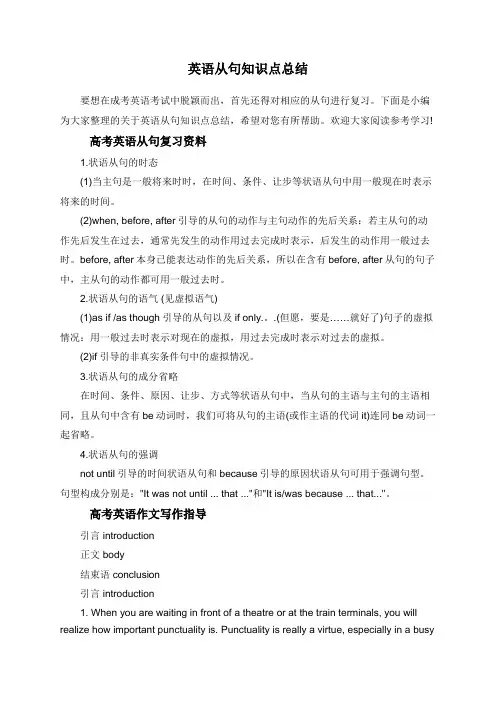 英语从句知识点总结

要想在成考英语考试中脱颖而出，首先还得对相应的从句进行复习。下面是小编为大家整理的关于英语从句知识点总结，希望对您有所帮助。欢迎大家阅读参考学习!

高考英语从句复习资料

1.状语从句的时态

(1)当主句是一般将来时时，在时间、条件、让步等状语从句中用一般现在时表示将来的时间。

(2)when, before, after 引导的从句的动作与主句动作的先后关系：若主从句的动作先后发生在过去，通常先发生的动作用过去完成时表示，后发生的动作用一般过去时。before, after 本身已能表达动作的先后关系，所以在含有 before, after 从句的句子中，主从句的动作都可用一般过去时。

2.状语从句的语气 (见虚拟语气)

(1)as if /as though 引导的从句以及 if only.．.(但愿，要是……就好了)句子的虚拟情况：用一般过去时表示对现在的虚拟，用过去完成时表示对过去的虚拟。

(2)if 引导的非真实条件句中的虚拟情况。

3.状语从句的成分省略

在时间、条件、原因、让步、方式等状语从句中，当从句的主语与主句的主语相同，且从句中含有 be 动词时，我们可将从句的主语(或作主语的代词 it)连同 be 动词一起省略。

4.状语从句的强调

not until 引导的时间状语从句和 because 引导的原因状语从句可用于强调句型。句型构成分别是："It was not until ... that ..."和"It is/was because ... that..."。

高考英语作文写作指导

引言 introduction

正文 body

结束语 conclusion

引言 introduction

1. When you are waiting in front of a theatre or at the train terminals, you will realize how important punctuality is. Punctuality is really a virtue, especially in a busy